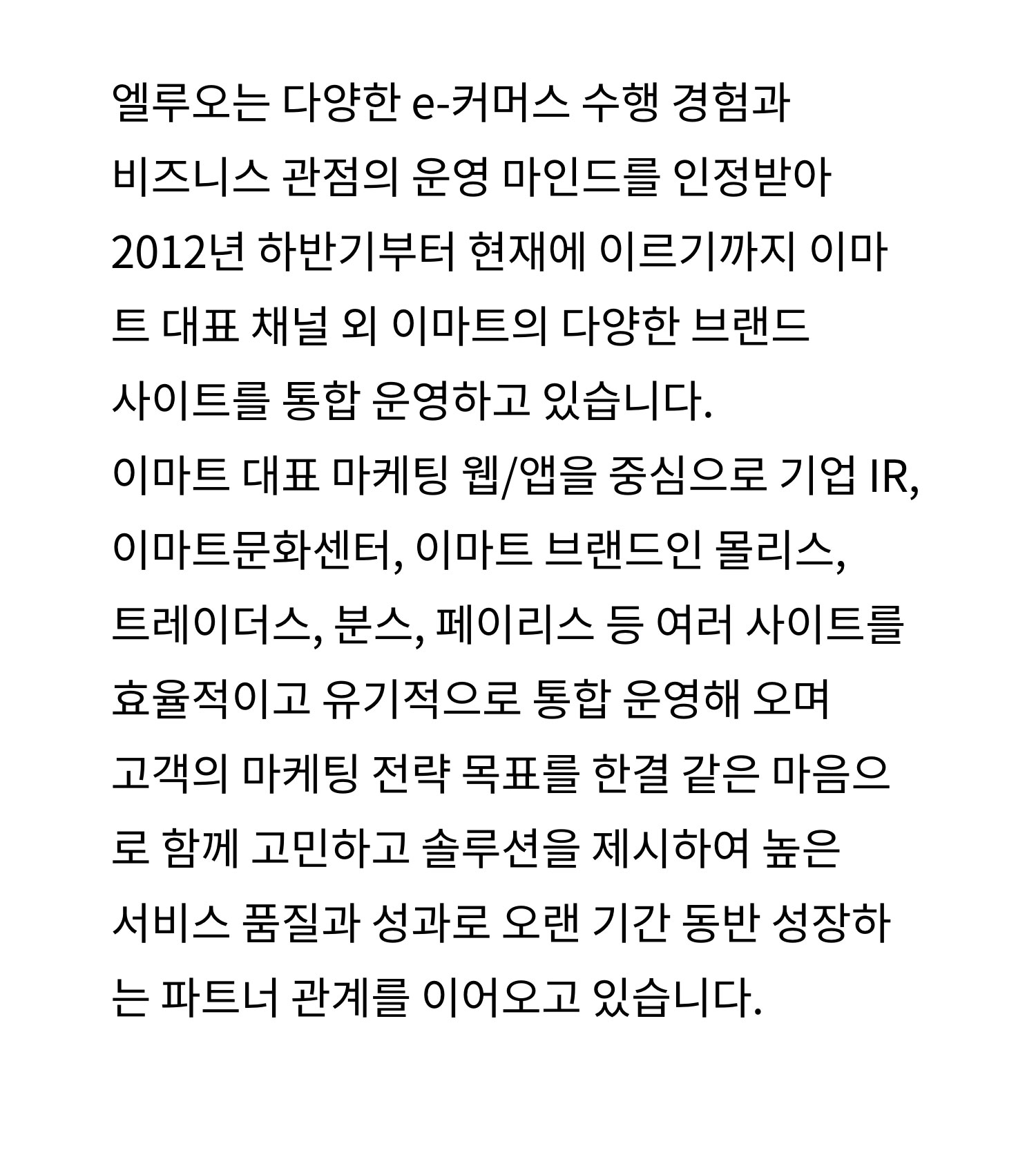 엘루오는 다양한 e-커머스 수행 경험과 비즈니스 관점의 운영 마인드를 인정받아 2012년 하반기부터 현재에 이르기까지 이마트 대표 채널 외 이마트의 다양한 브랜드 사이트를 통합 운영하고 있습니다.
이마트 대표 마케팅 웹/앱을 중심으로 기업 IR, 이마트문화센터, 이마트 브랜드인 몰리스, 트레이더스, 분스, 페이리스 등 여러 사이트를 효율적이고 유기적으로 통합 운영해 오며 고객의 마케팅 전략 목표를 한결 같은 마음으로 함께 고민하고 솔루션을 제시하여 높은 서비스 품질과 성과로 오랜 기간 동반 성장하는 파트너 관계를 이어오고 있습니다.